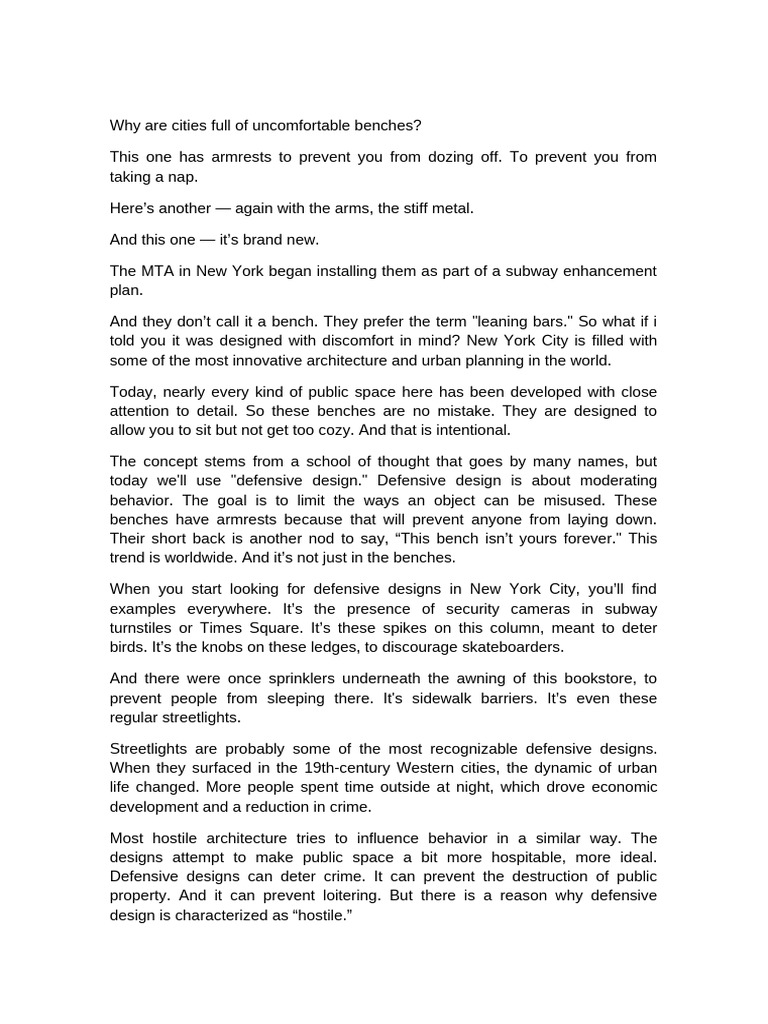 Why are cities full of uncomfortable benches?

This one has armrests to prevent you from dozing off. To prevent you from taking a nap.

Here's another — again with the arms, the stiff metal.

And this one — it's brand new.

The MTA in New York began installing them as part of a subway enhancement plan.

And they don't call it a bench. They prefer the term "leaning bars." So what if i told you it was designed with discomfort in mind? New York City is filled with some of the most innovative architecture and urban planning in the world.

Today, nearly every kind of public space here has been developed with close attention to detail. So these benches are no mistake. They are designed to allow you to sit but not get too cozy. And that is intentional.

The concept stems from a school of thought that goes by many names, but today we'll use "defensive design." Defensive design is about moderating behavior. The goal is to limit the ways an object can be misused. These benches have armrests because that will prevent anyone from laying down. Their short back is another nod to say, "This bench isn't yours forever." This trend is worldwide. And it's not just in the benches.

When you start looking for defensive designs in New York City, you'll find examples everywhere. It's the presence of security cameras in subway turnstiles or Times Square. It's these spikes on this column, meant to deter birds. It's the knobs on these ledges, to discourage skateboarders.

And there were once sprinklers underneath the awning of this bookstore, to prevent people from sleeping there. It's sidewalk barriers. It's even these regular streetlights.

Streetlights are probably some of the most recognizable defensive designs. When they surfaced in the 19th-century Western cities, the dynamic of urban life changed. More people spent time outside at night, which drove economic development and a reduction in crime.

Most hostile architecture tries to influence behavior in a similar way. The designs attempt to make public space a bit more hospitable, more ideal. Defensive designs can deter crime. It can prevent the destruction of public property. And it can prevent loitering. But there is a reason why defensive design is characterized as "hostile."